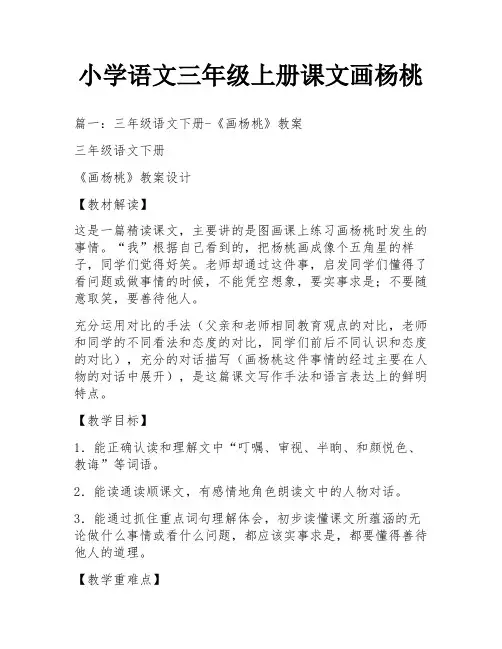 小学语文三年级上册课文画杨桃

篇一：三年级语文下册-《画杨桃》教案

三年级语文下册

《画杨桃》教案设计

【教材解读】

这是一篇精读课文，主要讲的是图画课上练习画杨桃时发生的事情。“我”根据自己看到的，把杨桃画成像个五角星的样子，同学们觉得好笑。老师却通过这件事，启发同学们懂得了看问题或做事情的时候，不能凭空想象，要实事求是；不要随意取笑，要善待他人。

充分运用对比的手法（父亲和老师相同教育观点的对比，老师和同学的不同看法和态度的对比，同学们前后不同认识和态度的对比），充分的对话描写（画杨桃这件事情的经过主要在人物的对话中展开），是这篇课文写作手法和语言表达上的鲜明特点。

【教学目标】

1．能正确认读和理解文中“叮嘱、审视、半晌、和颜悦色、教诲”等词语。

2．能读通读顺课文，有感情地角色朗读文中的人物对话。

3．能通过抓住重点词句理解体会，初步读懂课文所蕴涵的无论做什么事情或看什么问题，都应该实事求是，都要懂得善待他人的道理。

【教学重难点】